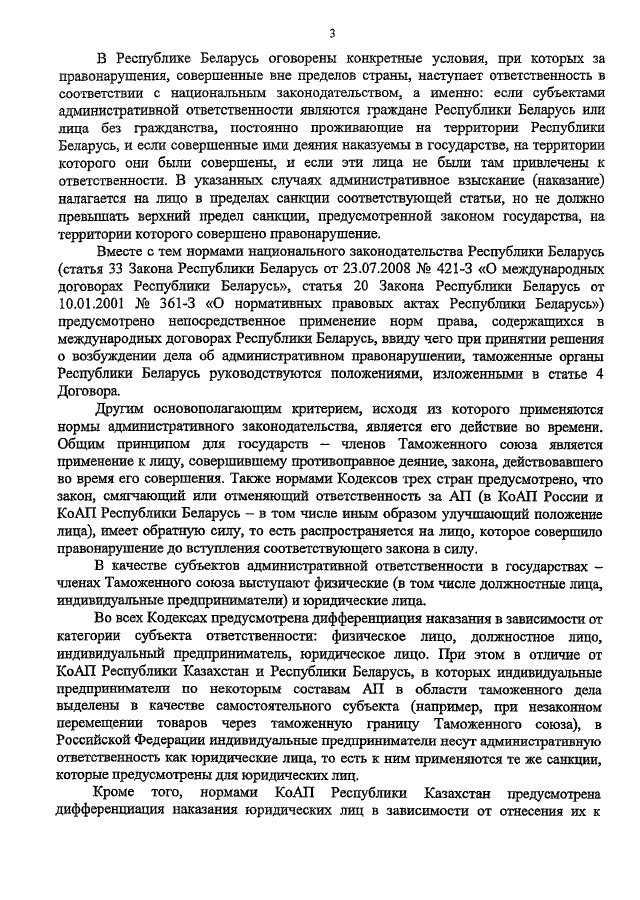 3

В Республике Беларусь оговорены конкретные условия, при которых за правонарушения, совершенные вне пределов страны, наступает ответственность в соответствии с национальным законодательством, а именно: если субъектами административной ответственности являются граждане Республики Беларусь или лица без гражданства, постоянно проживающие на территории Республики Беларусь, и если совершенные ими деяния наказуемы в государстве, на территории которого они были совершены, и если эти лица не были там привлечены к ответственности. В указанных случаях административное взыскание (наказание) налагается на лицо в пределах санкции соответствующей статьи, но не должно превышать верхний предел санкции, предусмотренной законом государства, на территории которого совершено правонарушение.

Вместе с тем нормами национального законодательства Республики Беларусь (статья 33 Закона Республики Беларусь от 23.07.2008 № 421-З «О международных договорах Республики Беларусь», статья 20 Закона Республики Беларусь от 10.01.2001 № 361-З «О нормативных правовых актах Республики Беларусь») предусмотрено непосредственное применение норм права, содержащихся в международных договорах Республики Беларусь, ввиду чего при принятии решения о возбуждении дела об административном правонарушении, таможенные органы Республики Беларусь руководствуются положениями, изложенными в статье 4 Договора.

Другим основополагающим критерием, исходя из которого применяются нормы административного законодательства, является его действие во времени. Общим принципом для государств – членов Таможенного союза является применение к лицу, совершившему противоправное деяние, закона, действовавшего во время его совершения. Также нормами Кодексов трех стран предусмотрено, что закон, смягчающий или отменяющий ответственность за АП (в КоАП России и КоАП Республики Беларусь – в том числе иным образом улучшающий положение лица), имеет обратную силу, то есть распространяется на лицо, которое совершило правонарушение до вступления соответствующего закона в силу.

В качестве субъектов административной ответственности в государствах – членах Таможенного союза выступают физические (в том числе должностные лица, индивидуальные предприниматели) и юридические лица.

Во всех Кодексах предусмотрена дифференциация наказания в зависимости от категории субъекта ответственности: физическое лицо, должностное лицо, индивидуальный предприниматель, юридическое лицо. При этом в отличие от КоАП Республики Казахстан и Республики Беларусь, в которых индивидуальные предприниматели по некоторым составам АП в области таможенного дела выделены в качестве самостоятельного субъекта (например, при незаконном перемещении товаров через таможенную границу Таможенного союза), в Российской Федерации индивидуальные предприниматели несут административную ответственность как юридические лица, то есть к ним применяются те же санкции, которые предусмотрены для юридических лиц.

Кроме того, нормами КоАП Республики Казахстан предусмотрена дифференциация наказания юридических лиц в зависимости от отнесения их к